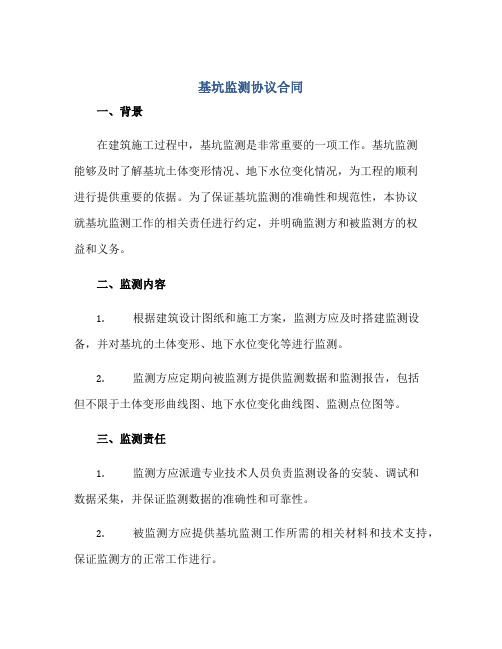 基坑监测协议合同

一、背景

在建筑施工过程中，基坑监测是非常重要的一项工作。基坑监测能够及时了解基坑土体变形情况、地下水位变化情况，为工程的顺利进行提供重要的依据。为了保证基坑监测的准确性和规范性，本协议就基坑监测工作的相关责任进行约定，并明确监测方和被监测方的权益和义务。

二、监测内容

1. 根据建筑设计图纸和施工方案，监测方应及时搭建监测设备，并对基坑的土体变形、地下水位变化等进行监测。

2. 监测方应定期向被监测方提供监测数据和监测报告，包括但不限于土体变形曲线图、地下水位变化曲线图、监测点位图等。

三、监测责任

1. 监测方应派遣专业技术人员负责监测设备的安装、调试和数据采集，并保证监测数据的准确性和可靠性。

2. 被监测方应提供基坑监测工作所需的相关材料和技术支持，保证监测方的正常工作进行。